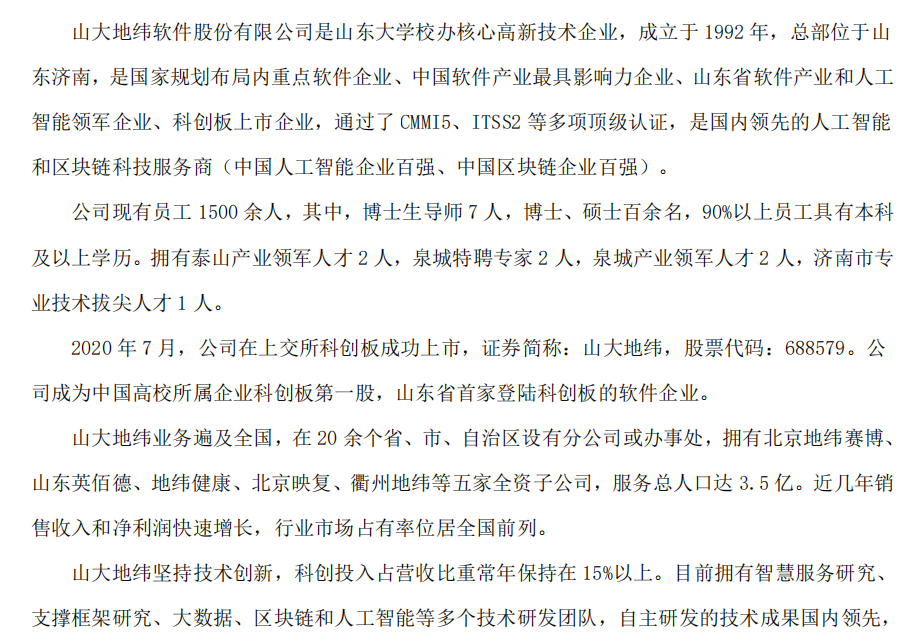 山大地纬软件股份有限公司是山东大学校办核心高新技术企业，成立于1992年，总部位于山东济南，是国家规划布局内重点软件企业、中国软件产业最具影响力企业、山东省软件产业和人工智能领军企业、科创板上市企业，通过了CMMI5、ITSS2等多项顶级认证，是国内领先的人工智能和区块链科技服务商（中国人工智能企业百强、中国区块链企业百强）。

公司现有员工1500余人，其中，博士生导师7人，博士、硕士百余名，90%以上员工具有本科及以上学历。拥有泰山产业领军人才2人，泉城特聘专家2人，泉城产业领军人才2人，济南市专业技术拔尖人才1人。

2020年7月，公司在上交所科创板成功上市，证券简称：山大地纬，股票代码：688579。公司成为中国高校所属企业科创板第一股，山东省首家登陆科创板的软件企业。

山大地纬业务遍及全国，在20余个省、市、自治区设有分公司或办事处，拥有北京地纬赛博、山东英佰德、地纬健康、北京映复、衢州地纬等五家全资子公司，服务总人口达3.5亿。近几年销售收入和净利润快速增长，行业市场占有率位居全国前列。

山大地纬坚持技术创新，科创投入占营收比重常年保持在15%以上。目前拥有智慧服务研究、支撑框架研究、大数据、区块链和人工智能等多个技术研发团队，自主研发的技术成果国内领先，